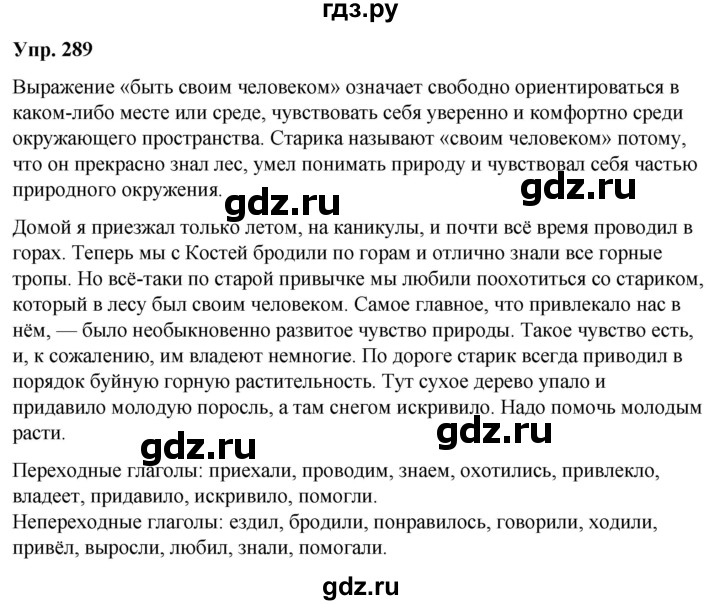 гдз.ру

Упр. 289

Выражение «быть своим человеком» означает свободно ориентироваться в каком-либо месте или среде, чувствовать себя уверенно и комфортно среди окружающего пространства. Старика называют «своим человеком» потому, что он прекрасно знал лес, умел понимать природу и чувствовал себя частью природного окружения.

gdz.ru

gdz.ru

Домой я приезжал только летом, на каникулы, и почти всё время проводил в горах. Теперь мы с Костей бродили по горам и отлично знали все горные тропы. Но всё-таки по старой привычке мы любили поохотиться со стариком, который в лесу был своим человеком. Самое главное, что привлекало нас в нём, — было необыкновенно развитое чувство природы. Такое чувство есть, и, к сожалению, им владеют немногие. По дороге старик всегда приводил в порядок буйную горную растительность. Тут сухое дерево упало и придавило молодую поросль, а там снегом искривило. Надо помочь молодым расти.

gdz.ru

gdz.ru

Переходные глаголы: приехали, проводим, знаем, охотились, привлекло, владеет, придавило, искривило, помогли.
Непереходные глаголы: ездил, бродили, понравилось, говорили, ходили, привёл, выросли, любил, знали, помогали.

gdz.ru